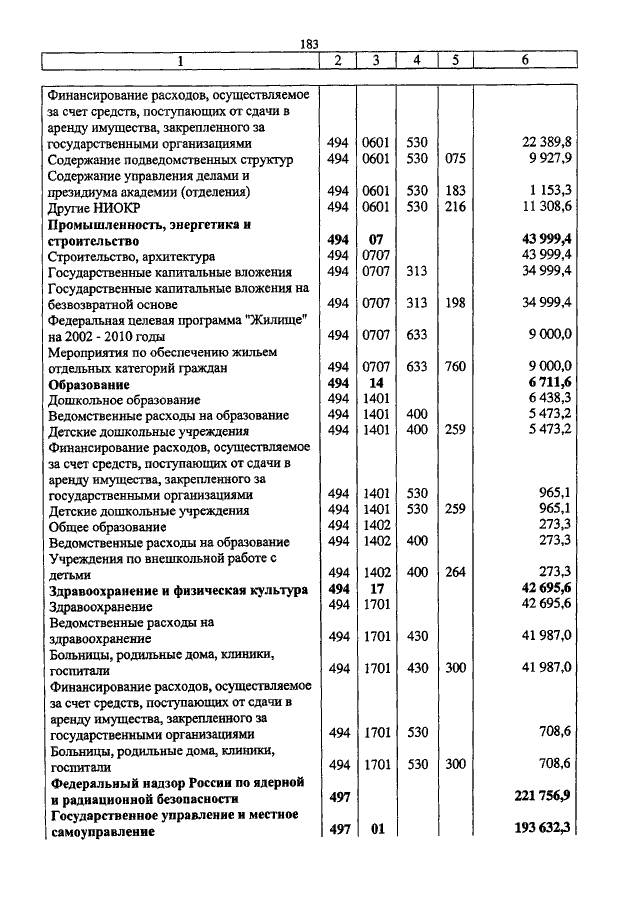 183

| 1 | 2 | 3 | 4 | 5 | 6 |
|---|---|---|---|---|---|
| Финансирование расходов, осуществляемое за счет средств, поступающих от сдачи в аренду имущества, закрепленного за государственными организациями | 494 | 0601 | 530 | | 22 389,8 |
| Содержание подведомственных структур | 494 | 0601 | 530 | 075 | 9 927,9 |
| Содержание управления делами и президиума академии (отделения) | 494 | 0601 | 530 | 183 | 1 153,3 |
| Другие НИОКР | 494 | 0601 | 530 | 216 | 11 308,6 |
| **Промышленность, энергетика и строительство** | **494** | **07** | | | **43 999,4** |
| Строительство, архитектура | 494 | 0707 | | | 43 999,4 |
| Государственные капитальные вложения | 494 | 0707 | 313 | | 34 999,4 |
| Государственные капитальные вложения на безвозвратной основе | 494 | 0707 | 313 | 198 | 34 999,4 |
| Федеральная целевая программа "Жилище" на 2002 - 2010 годы | 494 | 0707 | 633 | | 9 000,0 |
| Мероприятия по обеспечению жильем отдельных категорий граждан | 494 | 0707 | 633 | 760 | 9 000,0 |
| **Образование** | **494** | **14** | | | **6 711,6** |
| Дошкольное образование | 494 | 1401 | | | 6 438,3 |
| Ведомственные расходы на образование | 494 | 1401 | 400 | | 5 473,2 |
| Детские дошкольные учреждения | 494 | 1401 | 400 | 259 | 5 473,2 |
| Финансирование расходов, осуществляемое за счет средств, поступающих от сдачи в аренду имущества, закрепленного за государственными организациями | 494 | 1401 | 530 | | 965,1 |
| Детские дошкольные учреждения | 494 | 1401 | 530 | 259 | 965,1 |
| Общее образование | 494 | 1402 | | | 273,3 |
| Ведомственные расходы на образование | 494 | 1402 | 400 | | 273,3 |
| Учреждения по внешкольной работе с детьми | 494 | 1402 | 400 | 264 | 273,3 |
| **Здравоохранение и физическая культура** | **494** | **17** | | | **42 695,6** |
| Здравоохранение | 494 | 1701 | | | 42 695,6 |
| Ведомственные расходы на здравоохранение | 494 | 1701 | 430 | | 41 987,0 |
| Больницы, родильные дома, клиники, госпитали | 494 | 1701 | 430 | 300 | 41 987,0 |
| Финансирование расходов, осуществляемое за счет средств, поступающих от сдачи в аренду имущества, закрепленного за государственными организациями | 494 | 1701 | 530 | | 708,6 |
| Больницы, родильные дома, клиники, госпитали | 494 | 1701 | 530 | 300 | 708,6 |
| **Федеральный надзор России по ядерной и радиационной безопасности** | **497** | | | | **221 756,9** |
| **Государственное управление и местное самоуправление** | **497** | **01** | | | **193 632,3** |